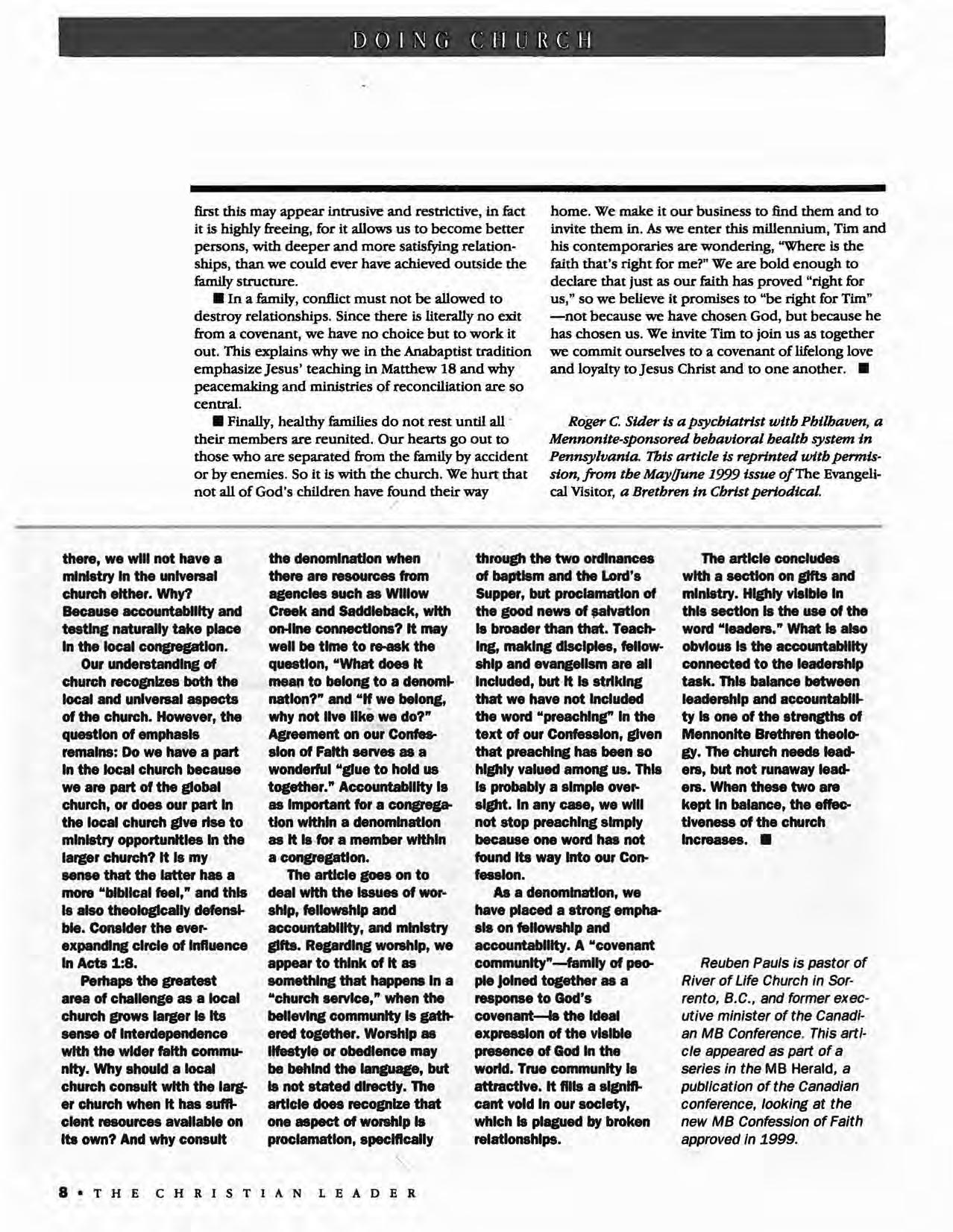 DOING CHURCH

first this may appear intrusive and restrictive, in fact it is highly freeing, for it allows us to become better persons, with deeper and more satisfying relationships, than we could ever have achieved outside the family structure.

■ In a family, conflict must not be allowed to destroy relationships. Since there is literally no exit from a covenant, we have no choice but to work it out. This explains why we in the Anabaptist tradition emphasize Jesus' teaching in Matthew 18 and why peacemaking and ministries of reconciliation are so central.

■ Finally, healthy families do not rest until all their members are reunited. Our hearts go out to those who are separated from the family by accident or by enemies. So it is with the church. We hurt that not all of God's children have found their way home. We make it our business to find them and to invite them in. As we enter this millennium, Tim and his contemporaries are wondering, "Where is the faith that's right for me?" We are bold enough to declare that just as our faith has proved "right for us," so we believe it promises to "be right for Tim" —not because we have chosen God, but because he has chosen us. We invite Tim to join us as together we commit ourselves to a covenant of lifelong love and loyalty to Jesus Christ and to one another. ■

Roger C. Sider is a psychiatrist with Philhaven, a Mennonite-sponsored behavioral health system in Pennsylvania. This article is reprinted with permission, from the May/June 1999 issue of The Evangelical Visitor, a Brethren in Christ periodical.

there, we will not have a ministry in the universal church either. Why? Because accountability and testing naturally take place in the local congregation.

Our understanding of church recognizes both the local and universal aspects of the church. However, the question of emphasis remains: Do we have a part in the local church because we are part of the global church, or does our part in the local church give rise to ministry opportunities in the larger church? It is my sense that the latter has a more "biblical feel," and this is also theologically defensible. Consider the ever-expanding circle of influence in Acts 1:8.

Perhaps the greatest area of challenge as a local church grows larger is its sense of interdependence with the wider faith community. Why should a local church consult with the larger church when it has sufficient resources available on its own? And why consult the denomination when there are resources from agencies such as Willow Creek and Saddleback, with on-line connections? It may well be time to re-ask the question, "What does it mean to belong to a denomination?" and "If we belong, why not live like we do?" Agreement on our Confession of Faith serves as a wonderful "glue to hold us together." Accountability is as important for a congregation within a denomination as it is for a member within a congregation.

The article goes on to deal with the issues of worship, fellowship and accountability, and ministry gifts. Regarding worship, we appear to think of it as something that happens in a "church service," when the believing community is gathered together. Worship as lifestyle or obedience may be behind the language, but is not stated directly. The article does recognize that one aspect of worship is proclamation, specifically through the two ordinances of baptism and the Lord's Supper, but proclamation of the good news of salvation is broader than that. Teaching, making disciples, fellowship and evangelism are all included, but it is striking that we have not included the word "preaching" in the text of our Confession, given that preaching has been so highly valued among us. This is probably a simple oversight. In any case, we will not stop preaching simply because one word has not found its way into our Confession.

As a denomination, we have placed a strong emphasis on fellowship and accountability. A "covenant community"—family of people joined together as a response to God's covenant—is the ideal expression of the visible presence of God in the world. True community is attractive. It fills a significant void in our society, which is plagued by broken relationships.

The article concludes with a section on gifts and ministry. Highly visible in this section is the use of the word "leaders." What is also obvious is the accountability connected to the leadership task. This balance between leadership and accountability is one of the strengths of Mennonite Brethren theology. The church needs leaders, but not runaway leaders. When these two are kept in balance, the effectiveness of the church increases. ■

Reuben Pauls is pastor of River of Life Church in Sorrento, B.C., and former executive minister of the Canadian MB Conference. This article appeared as part of a series in the MB Herald, a publication of the Canadian conference, looking at the new MB Confession of Faith approved in 1999.

8 • THE CHRISTIAN LEADER